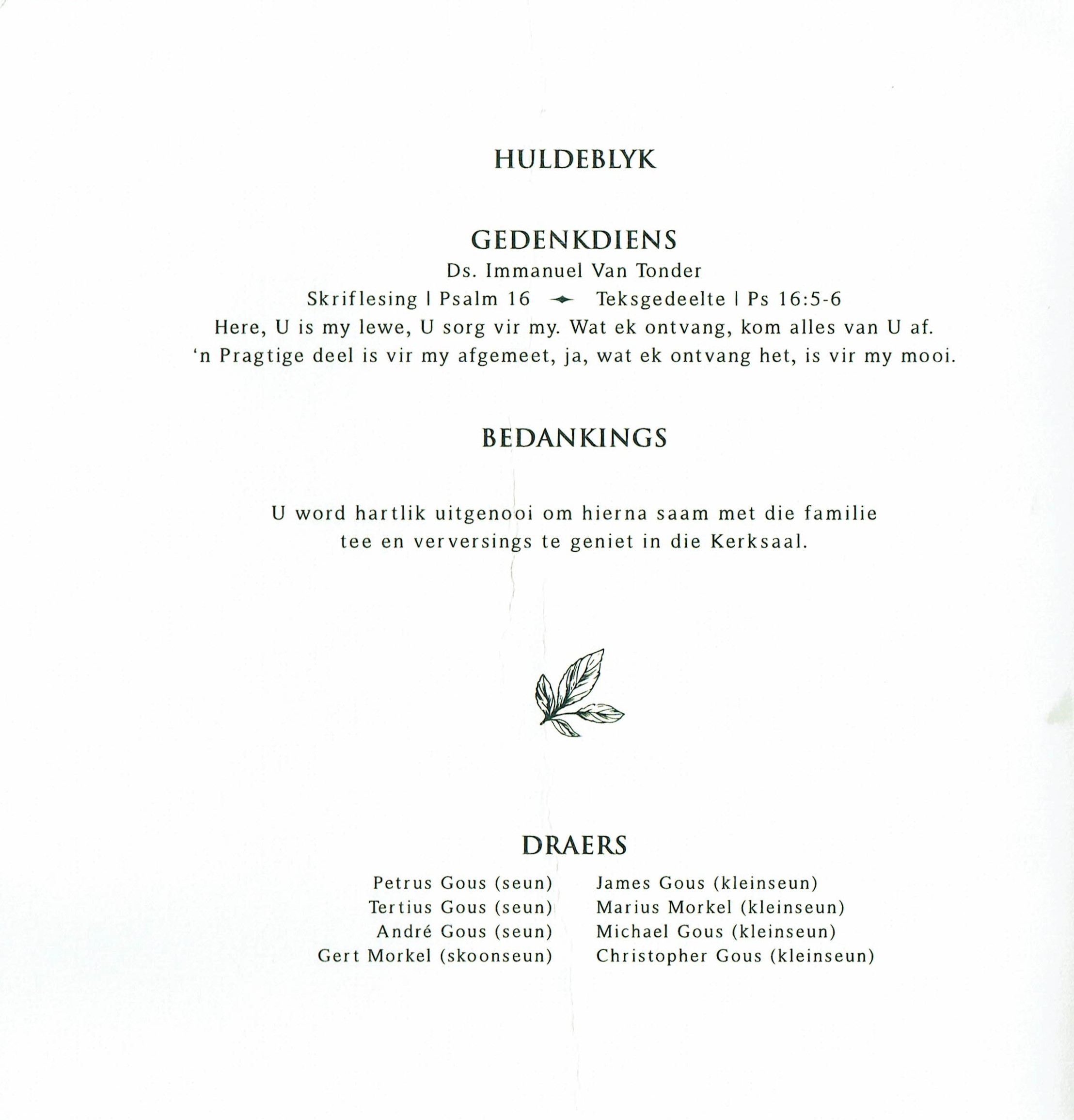 HULDEBLYK

GEDENKDIENS
Ds. Immanuel Van Tonder
Skriflesing | Psalm 16 Teksgedeelte | Ps 16:5-6
Here, U is my lewe, U sorg vir my. Wat ek ontvang, kom alles van U af.
'n Pragtige deel is vir my afgemeet, ja, wat ek ontvang het, is vir my mooi.

BEDANKINGS

U word hartlik uitgenooi om hierna saam met die familie tee en verversings te geniet in die Kerksaal.

DRAERS

Petrus Gous (seun)
Tertius Gous (seun)
André Gous (seun)
Gert Morkel (skoonseun)

James Gous (kleinseun)
Marius Morkel (kleinseun)
Michael Gous (kleinseun)
Christopher Gous (kleinseun)